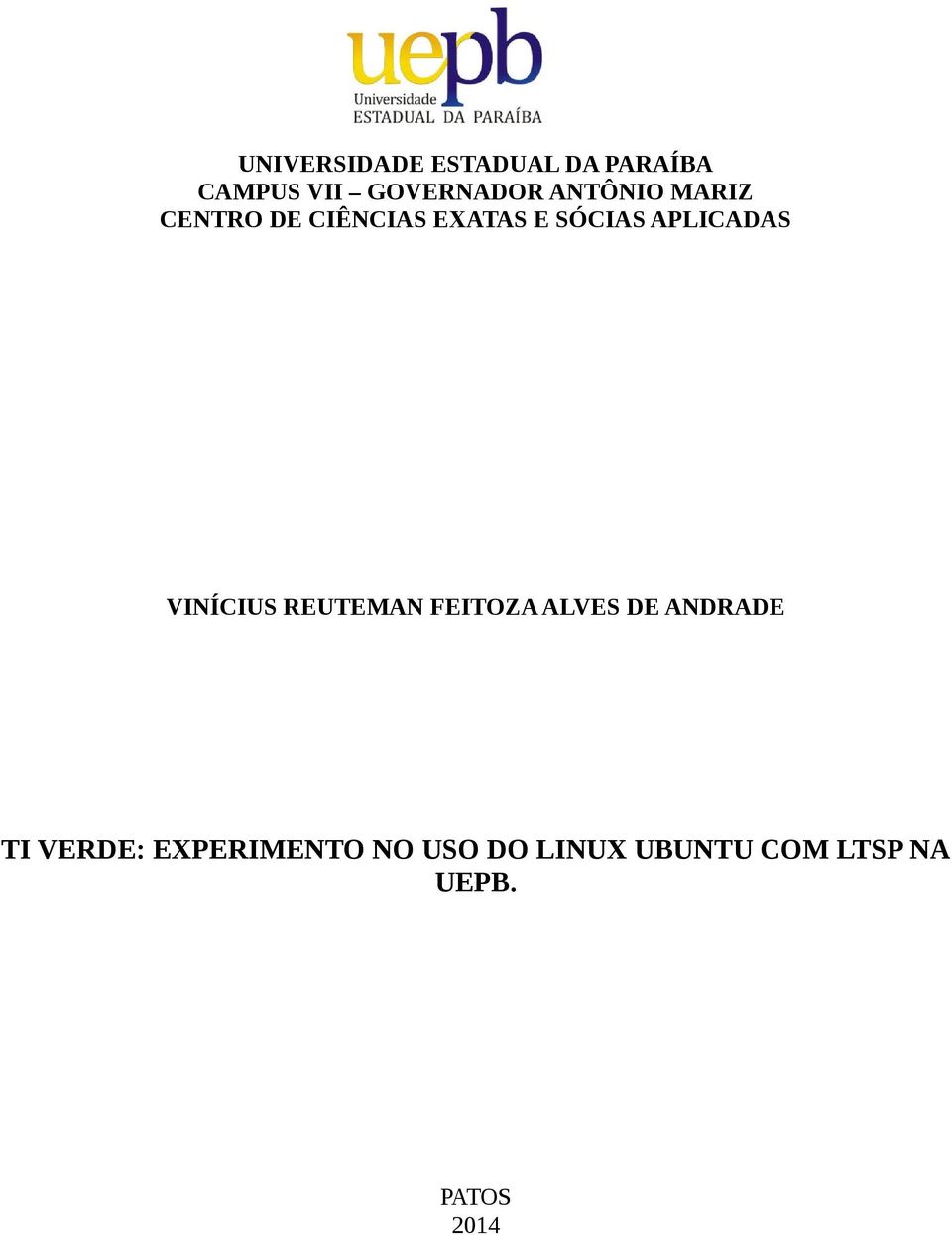 uepb
Universidade
ESTADUAL DA PARAÍBA

UNIVERSIDADE ESTADUAL DA PARAÍBA
CAMPUS VII – GOVERNADOR ANTÔNIO MARIZ
CENTRO DE CIÊNCIAS EXATAS E SÓCIAS APLICADAS

VINÍCIUS REUTEMAN FEITOZA ALVES DE ANDRADE

TI VERDE: EXPERIMENTO NO USO DO LINUX UBUNTU COM LTSP NA UEPB.

PATOS
2014